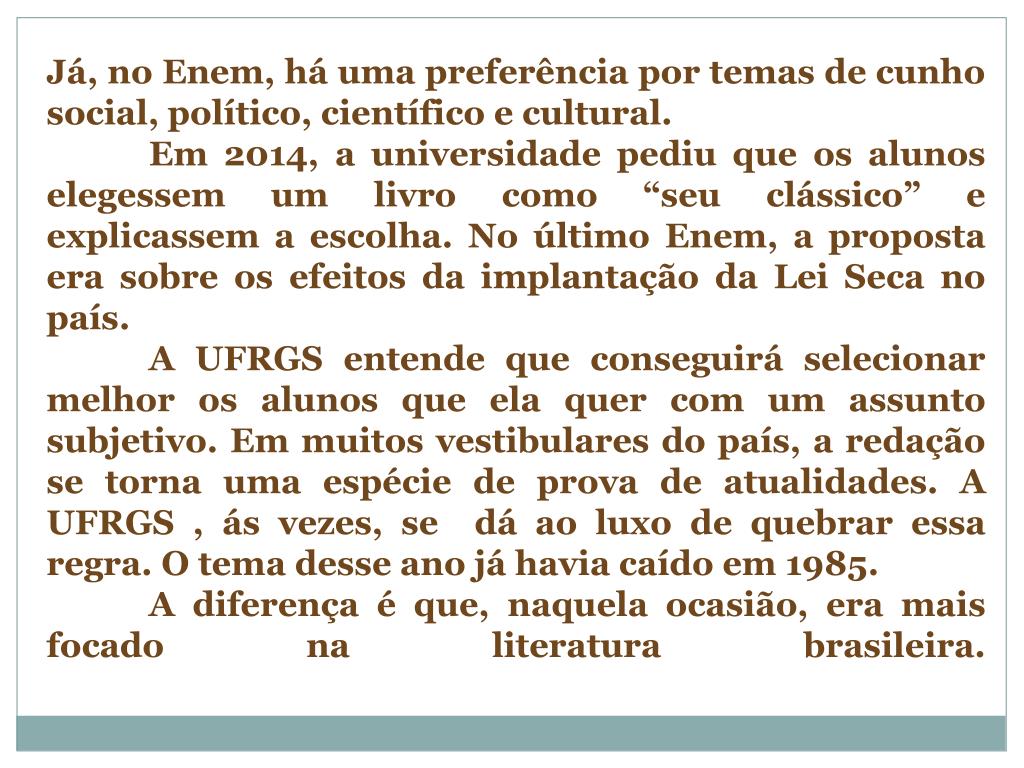 Já, no Enem, há uma preferência por temas de cunho social, político, científico e cultural.

Em 2014, a universidade pediu que os alunos elegessem um livro como “seu clássico” e explicassem a escolha. No último Enem, a proposta era sobre os efeitos da implantação da Lei Seca no país.

A UFRGS entende que conseguirá selecionar melhor os alunos que ela quer com um assunto subjetivo. Em muitos vestibulares do país, a redação se torna uma espécie de prova de atualidades. A UFRGS , ás vezes, se dá ao luxo de quebrar essa regra. O tema desse ano já havia caído em 1985.

A diferença é que, naquela ocasião, era mais focado na literatura brasileira.